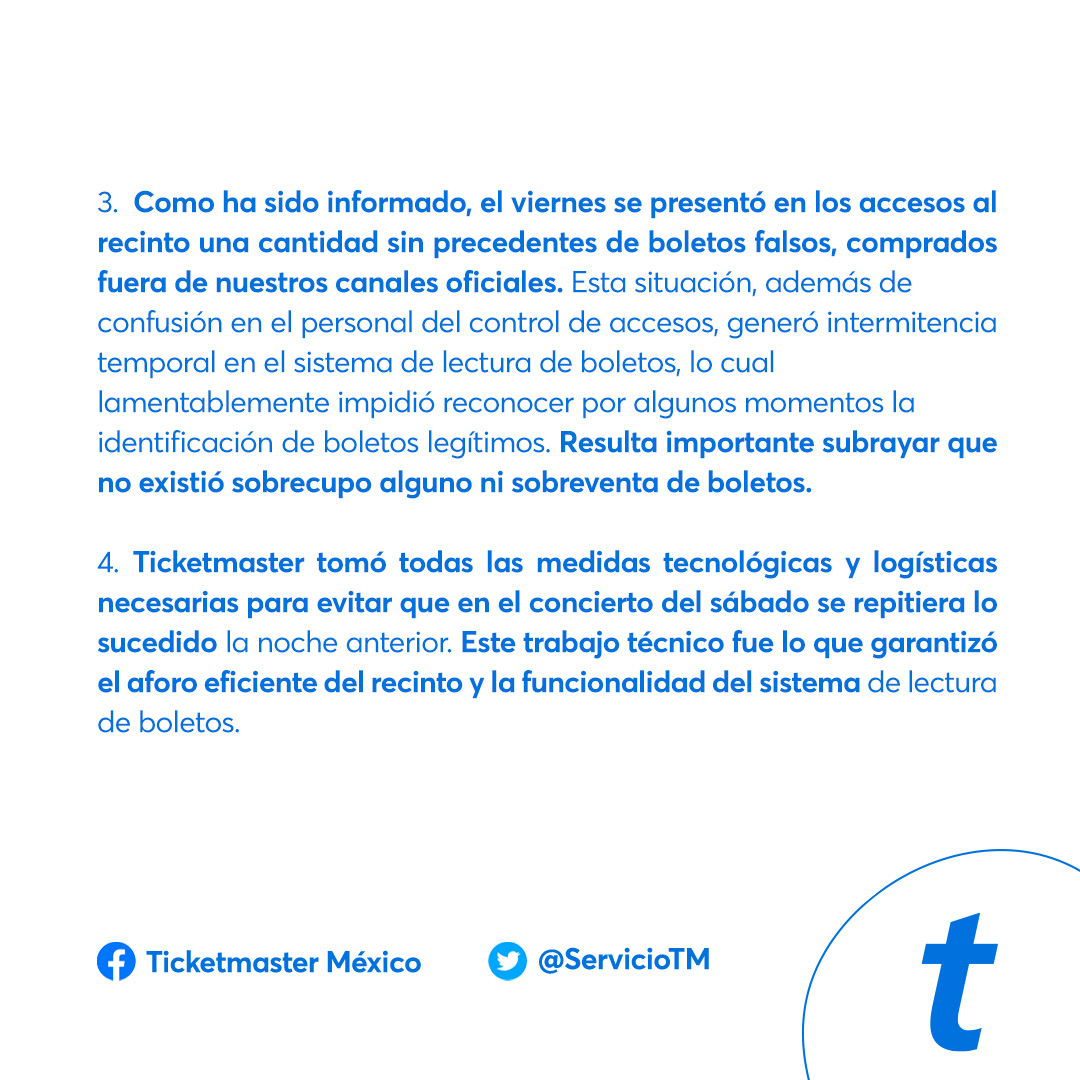 3. Como ha sido informado, el viernes se presentó en los accesos al recinto una cantidad sin precedentes de boletos falsos, comprados fuera de nuestros canales oficiales. Esta situación, además de confusión en el personal del control de accesos, generó intermitencia temporal en el sistema de lectura de boletos, lo cual lamentablemente impidió reconocer por algunos momentos la identificación de boletos legítimos. Resulta importante subrayar que no existió sobrecupo alguno ni sobreventa de boletos.

4. Ticketmaster tomó todas las medidas tecnológicas y logísticas necesarias para evitar que en el concierto del sábado se repitiera lo sucedido la noche anterior. Este trabajo técnico fue lo que garantizó el aforo eficiente del recinto y la funcionalidad del sistema de lectura de boletos.

Ticketmaster México

@ServicioTM

t